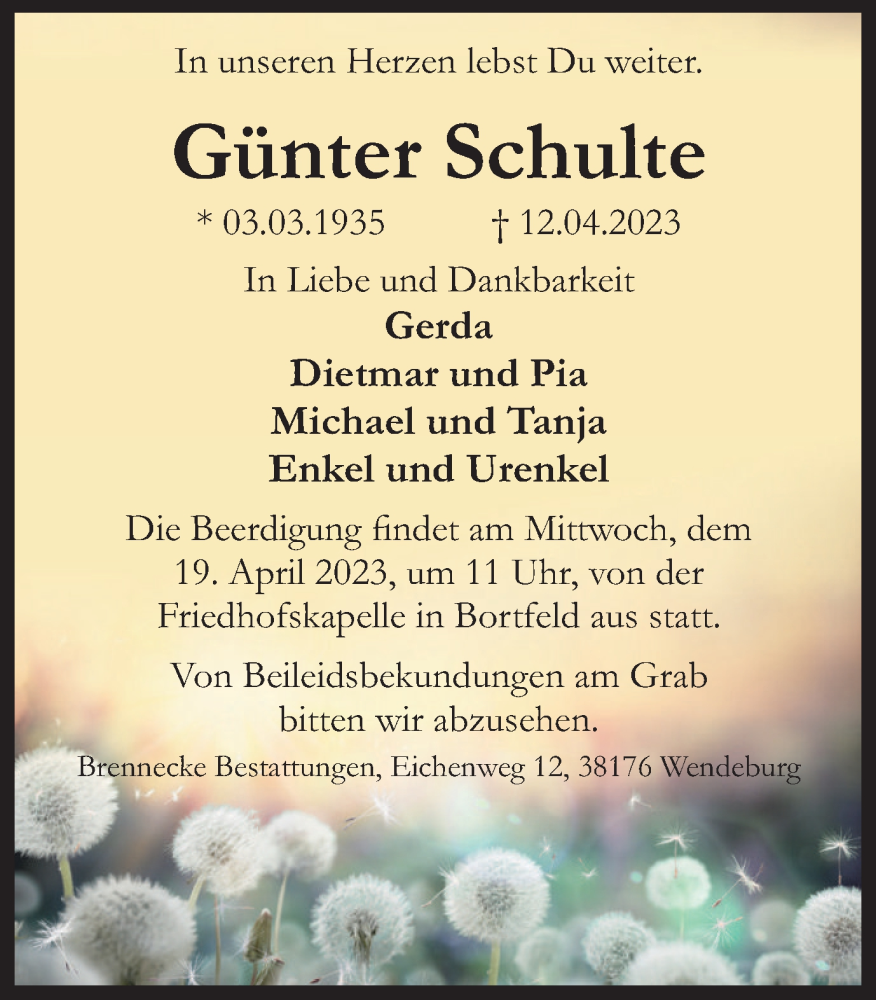 In unseren Herzen lebst Du weiter.

Günter Schulte

* 03.03.1935 † 12.04.2023

In Liebe und Dankbarkeit
Gerda
Dietmar und Pia
Michael und Tanja
Enkel und Urenkel

Die Beerdigung findet am Mittwoch, dem 19. April 2023, um 11 Uhr, von der Friedhofskapelle in Bortfeld aus statt.

Von Beileidsbekundungen am Grab bitten wir abzusehen.

Brennecke Bestattungen, Eichenweg 12, 38176 Wendeburg